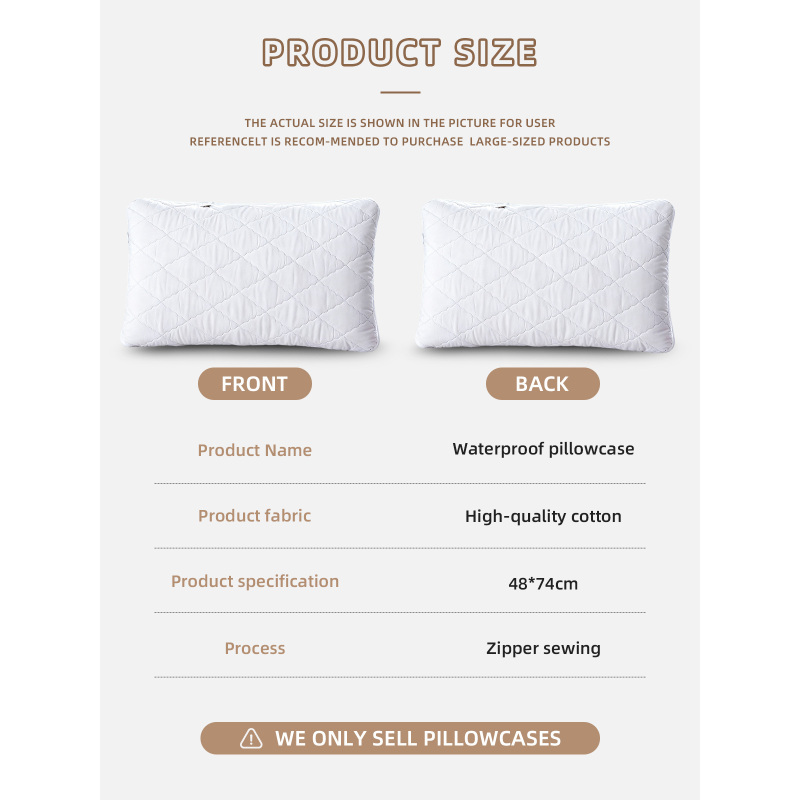 PRODUCT SIZE

THE ACTUAL SIZE IS SHOWN IN THE PICTURE FOR USER REFERENCELT IS RECOM-MENDED TO PURCHASE LARGE-SIZED PRODUCTS

FRONT

BACK

| Product Name | Waterproof pillowcase |
|---|---|
| Product fabric | High-quality cotton |
| Product specification | 48*74cm |
| Process | Zipper sewing |

WE ONLY SELL PILLOWCASES